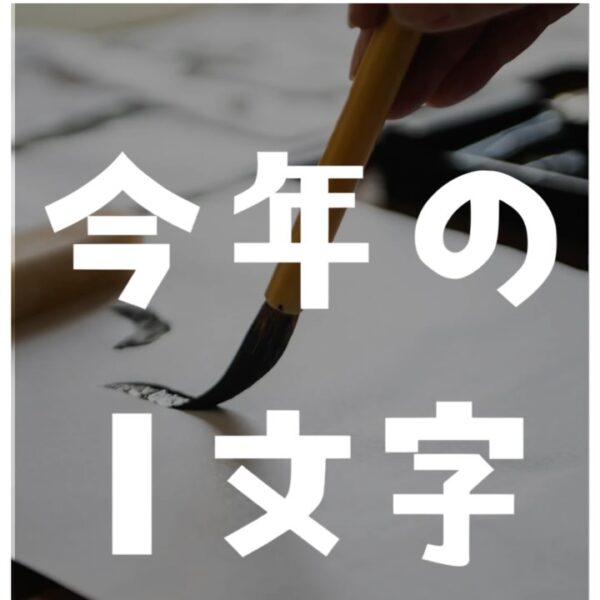 今年の
1文字